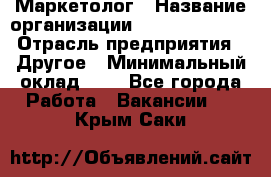 Маркетолог   Название организации
Отрасль предприятия
Другое   Минимальный оклад      Все города
Работа   Вакансии
Крым Саки

http://Объявлений.сайт